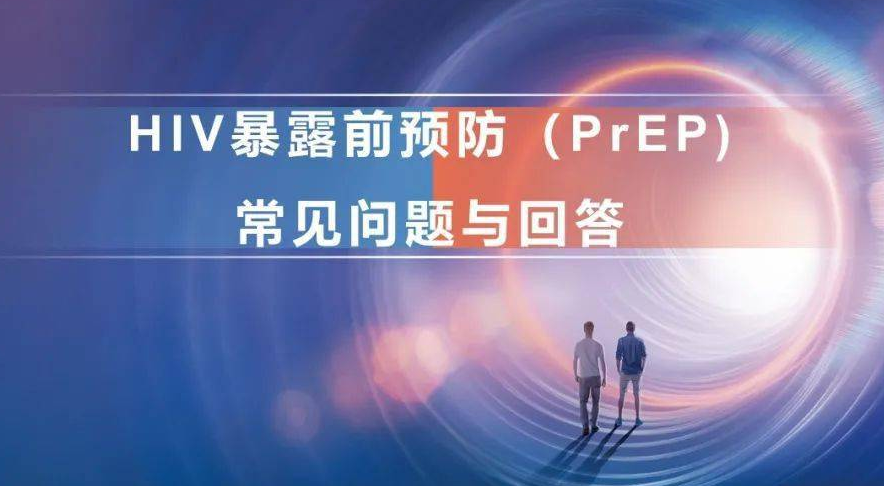 HIV暴露前预防（PrEP）
常见问题与回答